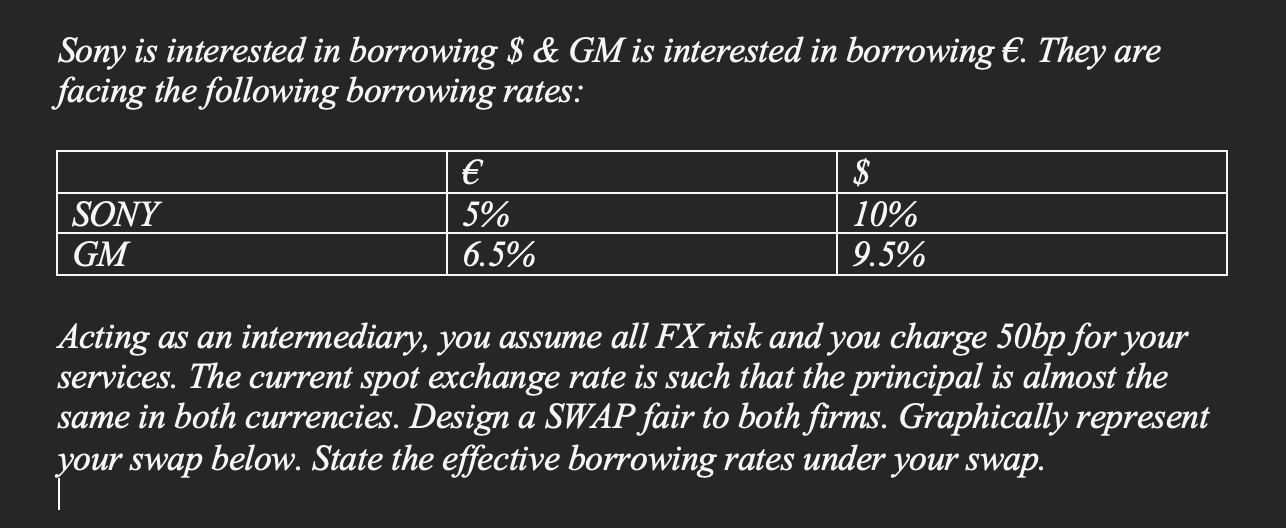 Sony is interested in borrowing \$ & GM is interested in borrowing €. They are facing the following borrowing rates:

| | € | \$ |
|---|---|---|
| SONY | 5% | 10% |
| GM | 6.5% | 9.5% |

Acting as an intermediary, you assume all FX risk and you charge 50bp for your services. The current spot exchange rate is such that the principal is almost the same in both currencies. Design a SWAP fair to both firms. Graphically represent your swap below. State the effective borrowing rates under your swap.